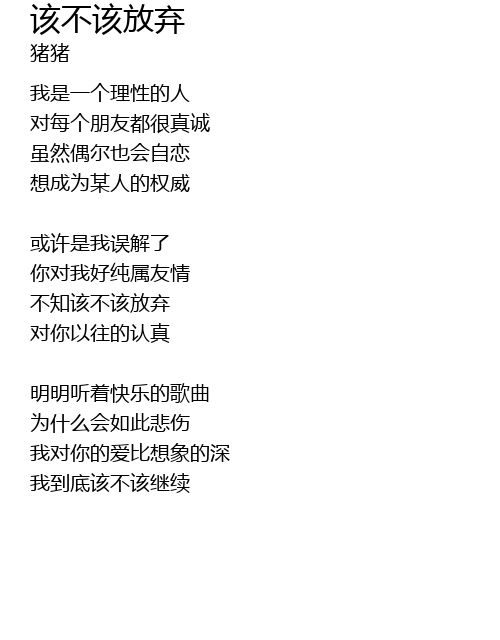 该不该放弃
猪猪

我是一个理性的人
对每个朋友都很真诚
虽然偶尔也会自恋
想成为某人的权威

或许是我误解了
你对我好纯属友情
不知该不该放弃
对你以往的认真

明明听着快乐的歌曲
为什么会如此悲伤
我对你的爱比想象的深
我到底该不该继续